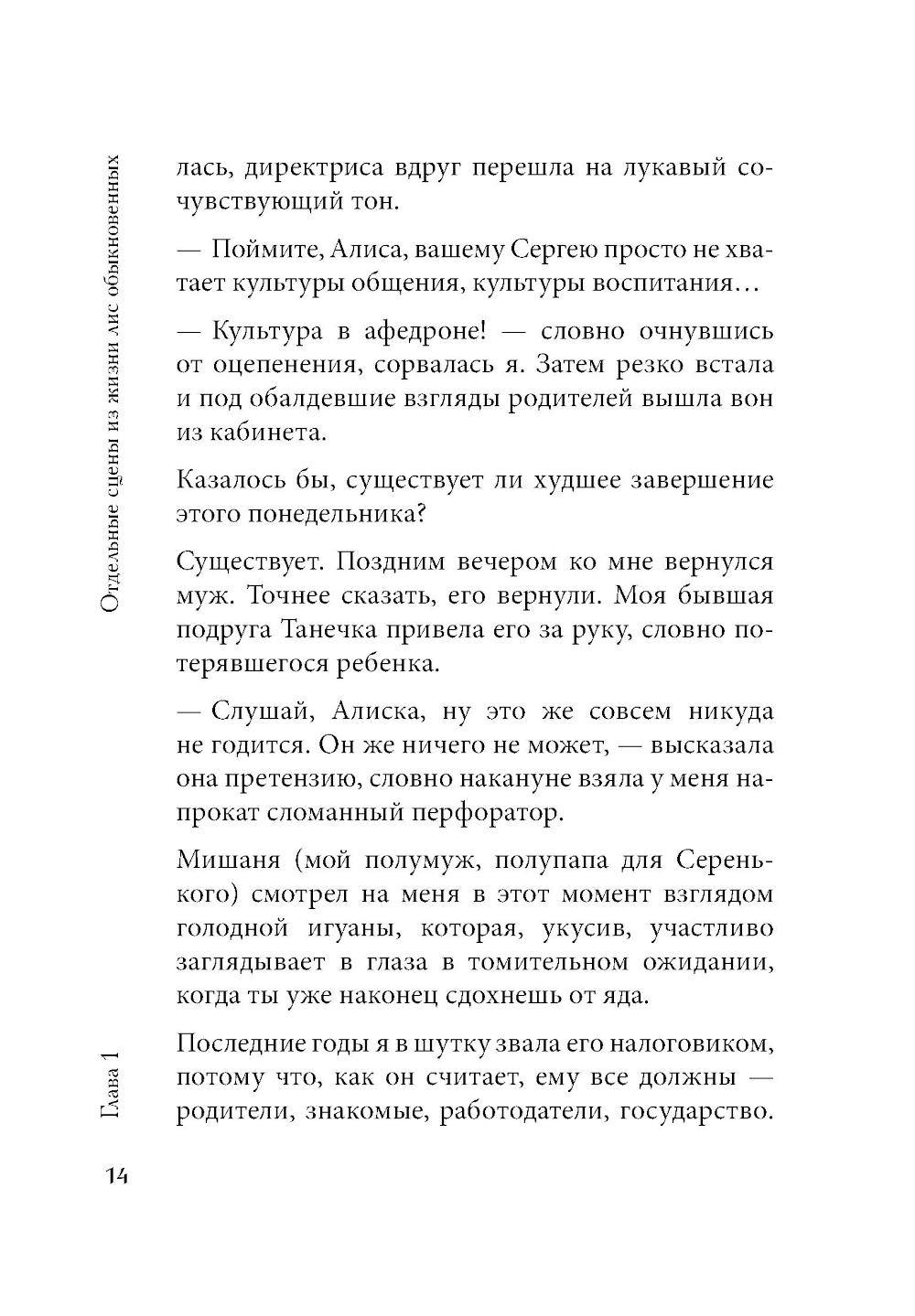 Отдельные сцены из жизни лис обыкновенных

лась, директриса вдруг перешла на лукавый сочувствующий тон.

— Поймите, Алиса, вашему Сергею просто не хватает культуры общения, культуры воспитания…

— Культура в афедроне! — словно очнувшись от оцепенения, сорвалась я. Затем резко встала и под обалдевшие взгляды родителей вышла вон из кабинета.

Казалось бы, существует ли худшее завершение этого понедельника?

Существует. Поздним вечером ко мне вернулся муж. Точнее сказать, его вернули. Моя бывшая подруга Танечка привела его за руку, словно потерявшегося ребенка.

— Слушай, Алиска, ну это же совсем никуда не годится. Он же ничего не может, — высказала она претензию, словно накануне взяла у меня напрокат сломанный перфоратор.

Мишаня (мой полумуж, полупапа для Серенького) смотрел на меня в этот момент взглядом голодной игуаны, которая, укусив, участливо заглядывает в глаза в томительном ожидании, когда ты уже наконец сдохнешь от яда.

Последние годы я в шутку звала его налоговиком, потому что, как он считает, ему все должны — родители, знакомые, работодатели, государство.

Глава 1

14